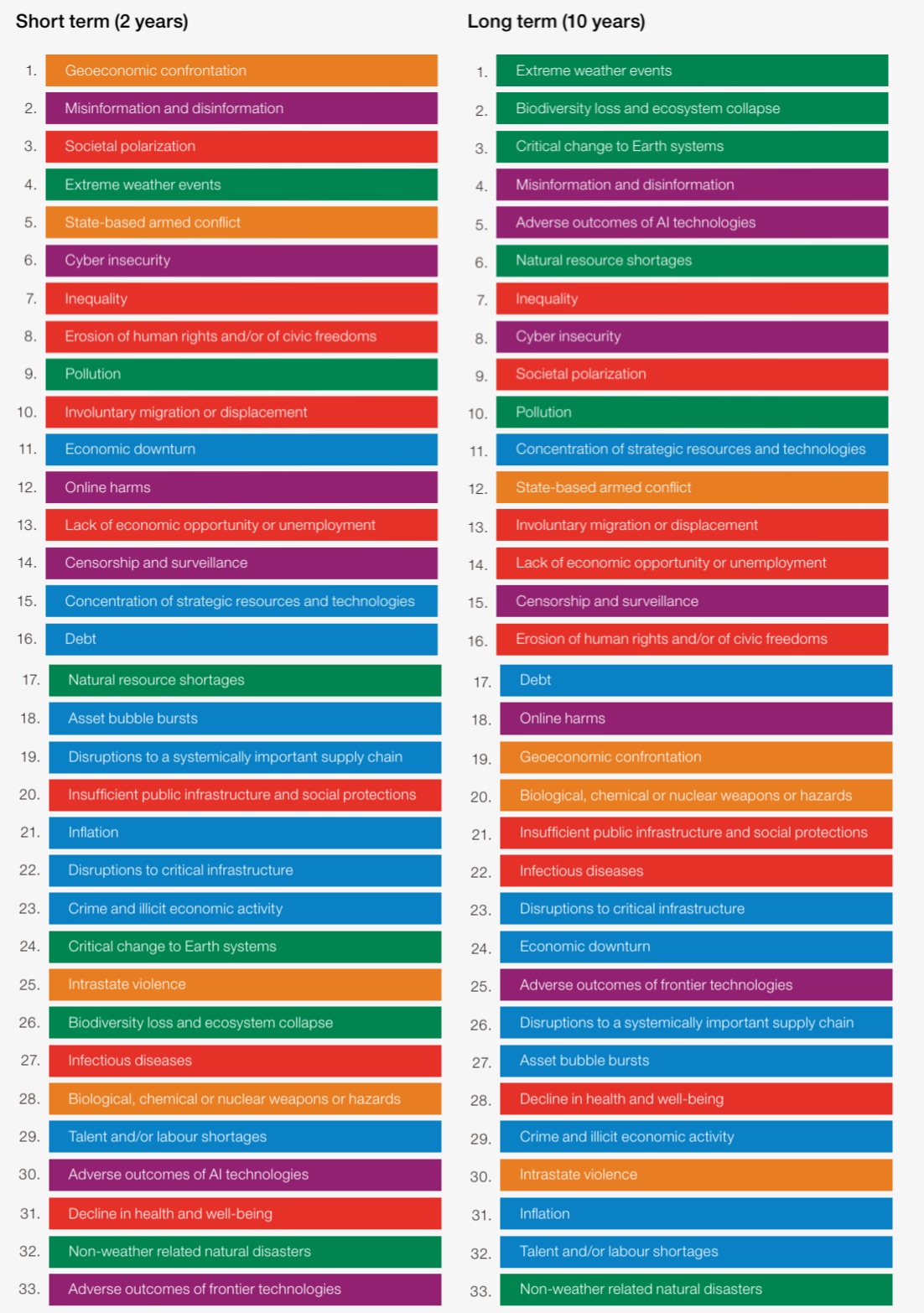 Short term (2 years)

1. Geoeconomic confrontation
2. Misinformation and disinformation
3. Societal polarization
4. Extreme weather events
5. State-based armed conflict
6. Cyber insecurity
7. Inequality
8. Erosion of human rights and/or of civic freedoms
9. Pollution
10. Involuntary migration or displacement
11. Economic downturn
12. Online harms
13. Lack of economic opportunity or unemployment
14. Censorship and surveillance
15. Concentration of strategic resources and technologies
16. Debt
17. Natural resource shortages
18. Asset bubble bursts
19. Disruptions to a systemically important supply chain
20. Insufficient public infrastructure and social protections
21. Inflation
22. Disruptions to critical infrastructure
23. Crime and illicit economic activity
24. Critical change to Earth systems
25. Intrastate violence
26. Biodiversity loss and ecosystem collapse
27. Infectious diseases
28. Biological, chemical or nuclear weapons or hazards
29. Talent and/or labour shortages
30. Adverse outcomes of AI technologies
31. Decline in health and well-being
32. Non-weather related natural disasters
33. Adverse outcomes of frontier technologies

Long term (10 years)

1. Extreme weather events
2. Biodiversity loss and ecosystem collapse
3. Critical change to Earth systems
4. Misinformation and disinformation
5. Adverse outcomes of AI technologies
6. Natural resource shortages
7. Inequality
8. Cyber insecurity
9. Societal polarization
10. Pollution
11. Concentration of strategic resources and technologies
12. State-based armed conflict
13. Involuntary migration or displacement
14. Lack of economic opportunity or unemployment
15. Censorship and surveillance
16. Erosion of human rights and/or of civic freedoms
17. Debt
18. Online harms
19. Geoeconomic confrontation
20. Biological, chemical or nuclear weapons or hazards
21. Insufficient public infrastructure and social protections
22. Infectious diseases
23. Disruptions to critical infrastructure
24. Economic downturn
25. Adverse outcomes of frontier technologies
26. Disruptions to a systemically important supply chain
27. Asset bubble bursts
28. Decline in health and well-being
29. Crime and illicit economic activity
30. Intrastate violence
31. Inflation
32. Talent and/or labour shortages
33. Non-weather related natural disasters